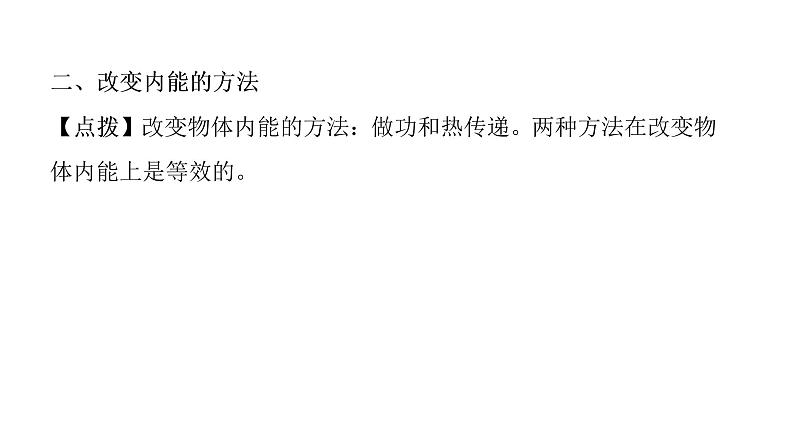 二、改变内能的方法

【点拨】改变物体内能的方法：做功和热传递。两种方法在改变物体内能上是等效的。